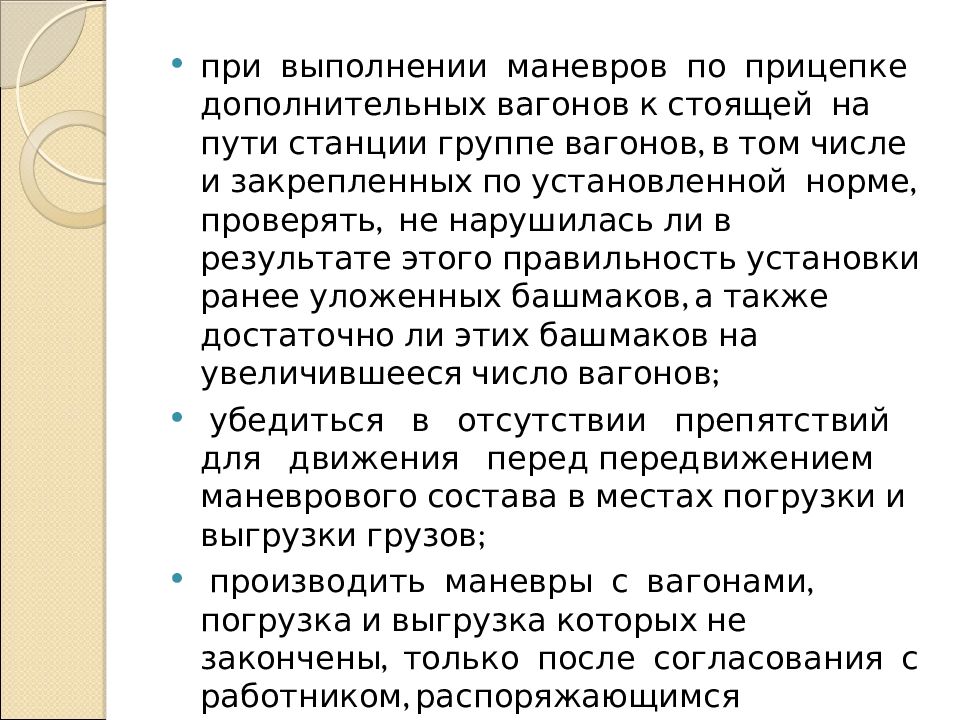 • при выполнении маневров по прицепке дополнительных вагонов к стоящей на пути станции группе вагонов, в том числе и закрепленных по установленной норме, проверять, не нарушилась ли в результате этого правильность установки ранее уложенных башмаков, а также достаточно ли этих башмаков на увеличившееся число вагонов;

• убедиться в отсутствии препятствий для движения перед передвижением маневрового состава в местах погрузки и выгрузки грузов;

• производить маневры с вагонами, погрузка и выгрузка которых не закончены, только после согласования с работником, распоряжающимся